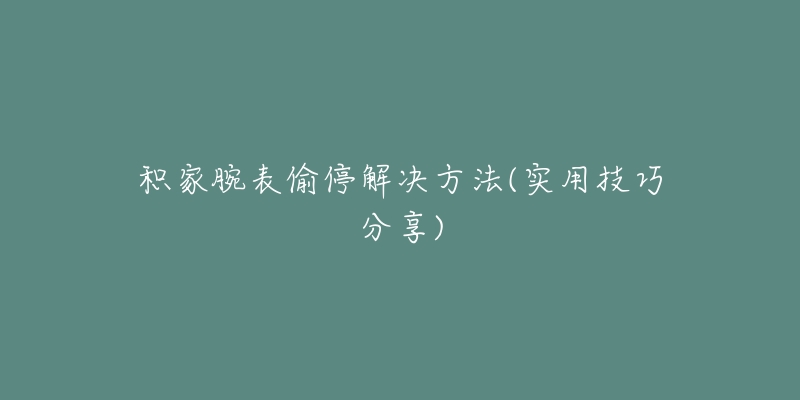 积家腕表偷停解决方法(实用技巧分享)